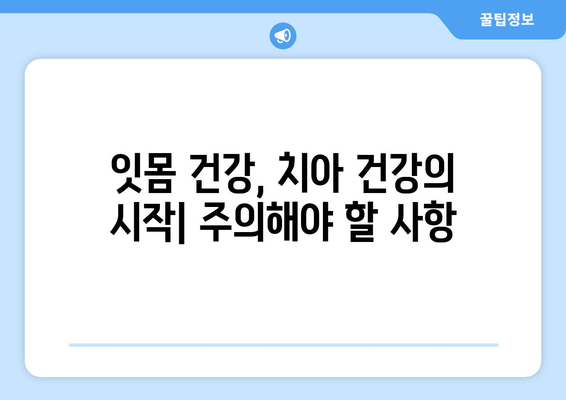 꿀팁정보

잇몸 건강, 치아 건강의 시작| 주의해야 할 사항